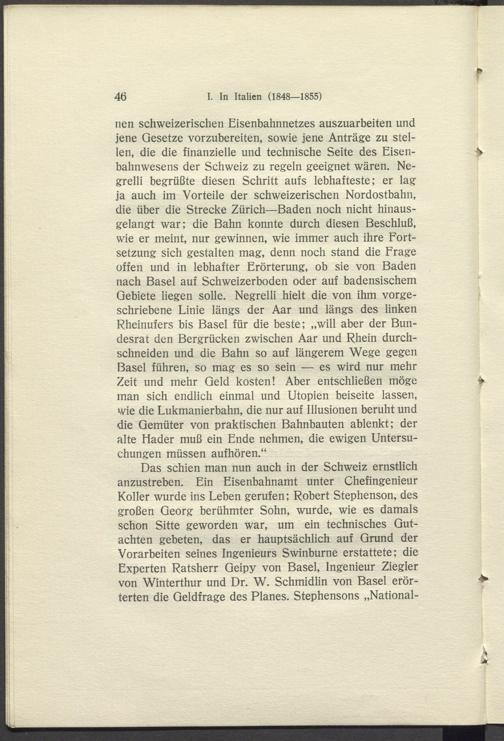 46 I. In Italien (1848—1855)

nen schweizerischen Eisenbahnnetzes auszuarbeiten und jene Gesetze vorzubereiten, sowie jene Anträge zu stellen, die die finanzielle und technische Seite des Eisenbahnwesens der Schweiz zu regeln geeignet wären. Negrelli begrüßte diesen Schritt aufs lebhafteste; er lag ja auch im Vorteile der schweizerischen Nordostbahn, die über die Strecke Zürich—Baden noch nicht hinausgelangt war; die Bahn konnte durch diesen Beschluß, wie er meint, nur gewinnen, wie immer auch ihre Fortsetzung sich gestalten mag, denn noch stand die Frage offen und in lebhafter Erörterung, ob sie von Baden nach Basel auf Schweizerboden oder auf badensischem Gebiete liegen solle. Negrelli hielt die von ihm vorgeschriebene Linie längs der Aar und längs des linken Rheinufers bis Basel für die beste; „will aber der Bundesrat den Bergrücken zwischen Aar und Rhein durchschneiden und die Bahn so auf längerem Wege gegen Basel führen, so mag es so sein — es wird nur mehr Zeit und mehr Geld kosten! Aber entschließen möge man sich endlich einmal und Utopien beiseite lassen, wie die Lukmanierbahn, die nur auf Illusionen beruht und die Gemüter von praktischen Bahnbauten ablenkt; der alte Hader muß ein Ende nehmen, die ewigen Untersuchungen müssen aufhören.“

Das schien man nun auch in der Schweiz ernstlich anzustreben. Ein Eisenbahnamt unter Chefingenieur Koller wurde ins Leben gerufen; Robert Stephenson, des großen Georg berühmter Sohn, wurde, wie es damals schon Sitte geworden war, um ein technisches Gutachten gebeten, das er hauptsächlich auf Grund der Vorarbeiten seines Ingenieurs Swinburne erstattete; die Experten Ratsherr Geipy von Basel, Ingenieur Ziegler von Winterthur und Dr. W. Schmidlin von Basel erörterten die Geldfrage des Planes. Stephensons „National-